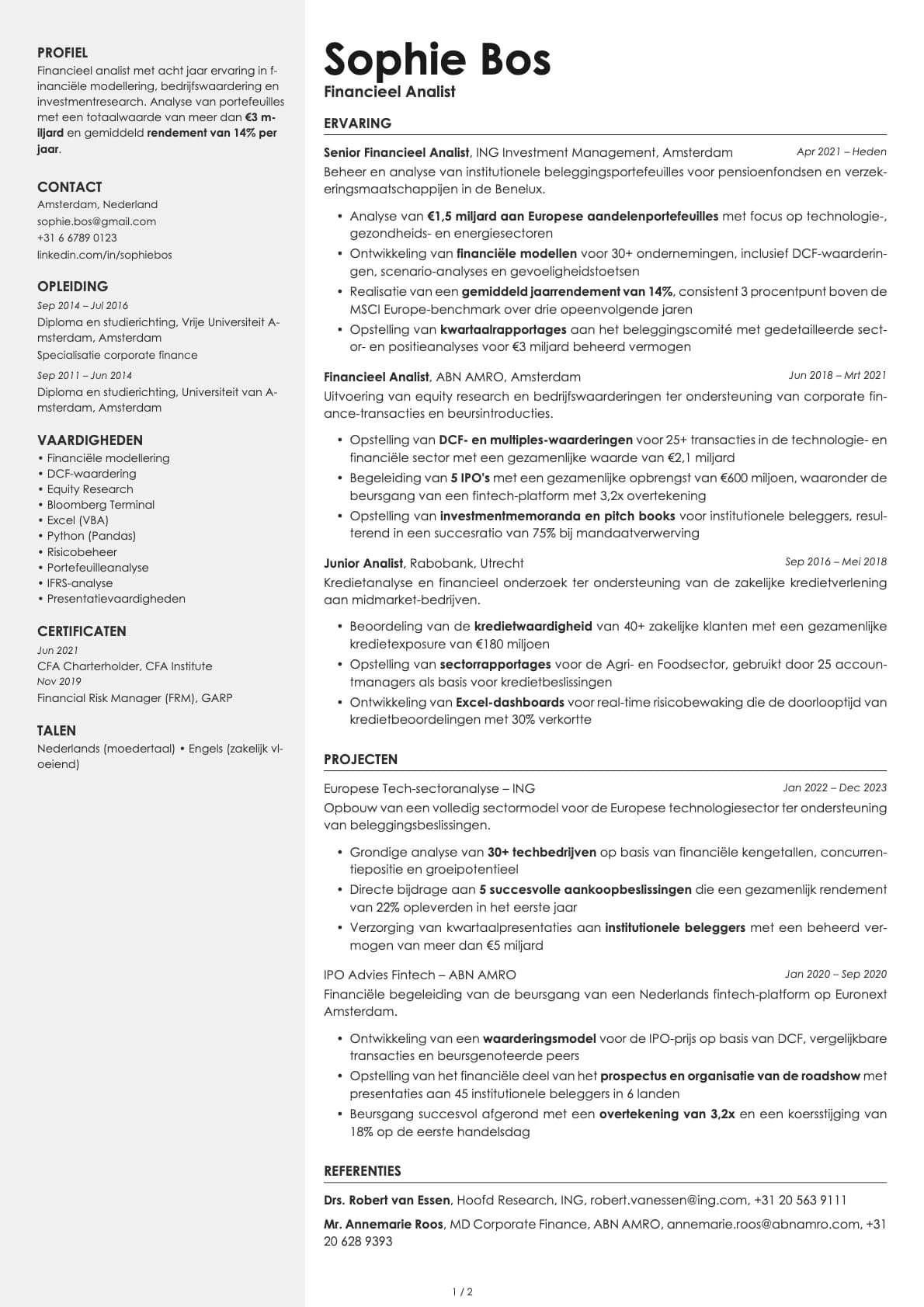 PROFIEL
Financieel analist met acht jaar ervaring in financiële modellering, bedrijfswaardering en investmentresearch. Analyse van portefeuilles met een totaalwaarde van meer dan €3 miljard en gemiddeld rendement van 14% per jaar.

CONTACT
Amsterdam, Nederland
sophie.bos@gmail.com
+31 6 6789 0123
linkedin.com/in/sophiebos

OPLEIDING
Sep 2014 – Jul 2016
Diploma en studierichting, Vrije Universiteit Amsterdam, Amsterdam
Specialisatie corporate finance
Sep 2011 – Jun 2014
Diploma en studierichting, Universiteit van Amsterdam, Amsterdam

VAARDIGHEDEN
• Financiële modellering
• DCF-waardering
• Equity Research
• Bloomberg Terminal
• Excel (VBA)
• Python (Pandas)
• Risicobeheer
• Portefeuilleanalyse
• IFRS-analyse
• Presentatievaardigheden

CERTIFICATEN
Jun 2021
CFA Charterholder, CFA Institute
Nov 2019
Financial Risk Manager (FRM), GARP

TALEN
Nederlands (moedertaal) • Engels (zakelijk vloeiend)

Sophie Bos
Financieel Analist

ERVARING

Senior Financieel Analist, ING Investment Management, Amsterdam Apr 2021 – Heden
Beheer en analyse van institutionele beleggingsportefeuilles voor pensioenfondsen en verzekeringsmaatschappijen in de Benelux.
• Analyse van €1,5 miljard aan Europese aandelenportefeuilles met focus op technologie-, gezondheids- en energiesectoren
• Ontwikkeling van financiële modellen voor 30+ ondernemingen, inclusief DCF-waarderingen, scenario-analyses en gevoeligheidstoetsen
• Realisatie van een gemiddeld jaarrendement van 14%, consistent 3 procentpunt boven de MSCI Europe-benchmark over drie opeenvolgende jaren
• Opstelling van kwartaalrapportages aan het beleggingscomité met gedetailleerde sector- en positieanalyses voor €3 miljard beheerd vermogen

Financieel Analist, ABN AMRO, Amsterdam Jun 2018 – Mrt 2021
Uitvoering van equity research en bedrijfswaarderingen ter ondersteuning van corporate finance-transacties en beursintroducties.
• Opstelling van DCF- en multiples-waarderingen voor 25+ transacties in de technologie- en financiële sector met een gezamenlijke waarde van €2,1 miljard
• Begeleiding van 5 IPO's met een gezamenlijke opbrengst van €600 miljoen, waaronder de beursgang van een fintech-platform met 3,2x overtekening
• Opstelling van investmentmemoranda en pitch books voor institutionele beleggers, resulterend in een succesratio van 75% bij mandaatverwerving

Junior Analist, Rabobank, Utrecht Sep 2016 – Mei 2018
Kredietanalyse en financieel onderzoek ter ondersteuning van de zakelijke kredietverlening aan midmarket-bedrijven.
• Beoordeling van de kredietwaardigheid van 40+ zakelijke klanten met een gezamenlijke kredietexposure van €180 miljoen
• Opstelling van sectorrapportages voor de Agri- en Foodsector, gebruikt door 25 accountmanagers als basis voor kredietbeslissingen
• Ontwikkeling van Excel-dashboards voor real-time risicobewaking die de doorlooptijd van kredietbeoordelingen met 30% verkortte

PROJECTEN

Europese Tech-sectoranalyse – ING Jan 2022 – Dec 2023
Opbouw van een volledig sectormodel voor de Europese technologiesector ter ondersteuning van beleggingsbeslissingen.
• Grondige analyse van 30+ techbedrijven op basis van financiële kengetallen, concurrentiepositie en groeipotentieel
• Directe bijdrage aan 5 succesvolle aankoopbeslissingen die een gezamenlijk rendement van 22% opleverden in het eerste jaar
• Verzorging van kwartaalpresentaties aan institutionele beleggers met een beheerd vermogen van meer dan €5 miljard

IPO Advies Fintech – ABN AMRO Jan 2020 – Sep 2020
Financiële begeleiding van de beursgang van een Nederlands fintech-platform op Euronext Amsterdam.
• Ontwikkeling van een waarderingsmodel voor de IPO-prijs op basis van DCF, vergelijkbare transacties en beursgenoteerde peers
• Opstelling van het financiële deel van het prospectus en organisatie van de roadshow met presentaties aan 45 institutionele beleggers in 6 landen
• Beursgang succesvol afgerond met een overtekening van 3,2x en een koersstijging van 18% op de eerste handelsdag

REFERENTIES

Drs. Robert van Essen, Hoofd Research, ING, robert.vanessen@ing.com, +31 20 563 9111
Mr. Annemarie Roos, MD Corporate Finance, ABN AMRO, annemarie.roos@abnamro.com, +31 20 628 9393

1 / 2